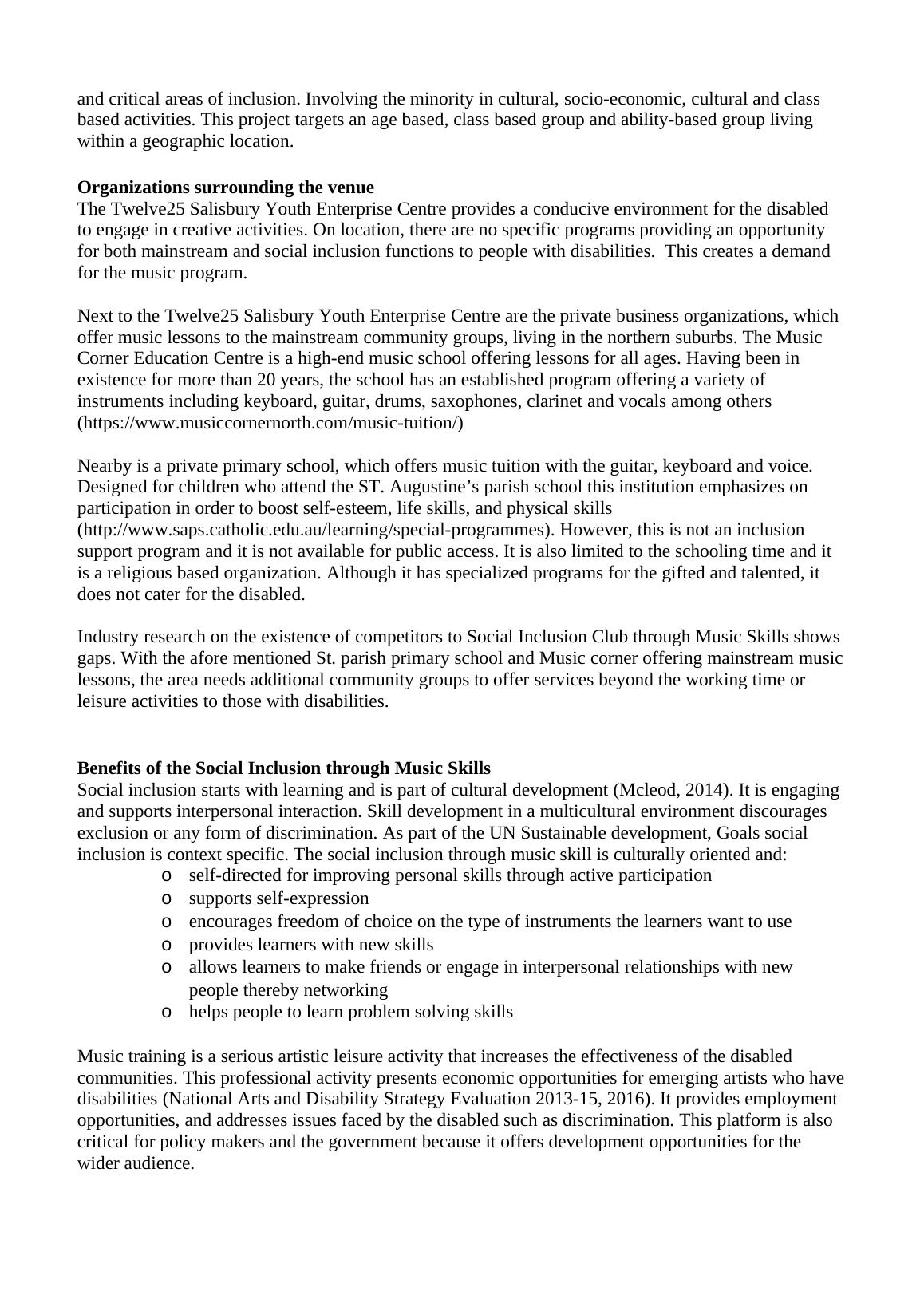 and critical areas of inclusion. Involving the minority in cultural, socio-economic, cultural and class based activities. This project targets an age based, class based group and ability-based group living within a geographic location.

**Organizations surrounding the venue**
The Twelve25 Salisbury Youth Enterprise Centre provides a conducive environment for the disabled to engage in creative activities. On location, there are no specific programs providing an opportunity for both mainstream and social inclusion functions to people with disabilities. This creates a demand for the music program.

Next to the Twelve25 Salisbury Youth Enterprise Centre are the private business organizations, which offer music lessons to the mainstream community groups, living in the northern suburbs. The Music Corner Education Centre is a high-end music school offering lessons for all ages. Having been in existence for more than 20 years, the school has an established program offering a variety of instruments including keyboard, guitar, drums, saxophones, clarinet and vocals among others (https://www.musiccornernorth.com/music-tuition/)

Nearby is a private primary school, which offers music tuition with the guitar, keyboard and voice. Designed for children who attend the ST. Augustine's parish school this institution emphasizes on participation in order to boost self-esteem, life skills, and physical skills (http://www.saps.catholic.edu.au/learning/special-programmes). However, this is not an inclusion support program and it is not available for public access. It is also limited to the schooling time and it is a religious based organization. Although it has specialized programs for the gifted and talented, it does not cater for the disabled.

Industry research on the existence of competitors to Social Inclusion Club through Music Skills shows gaps. With the afore mentioned St. parish primary school and Music corner offering mainstream music lessons, the area needs additional community groups to offer services beyond the working time or leisure activities to those with disabilities.

**Benefits of the Social Inclusion through Music Skills**
Social inclusion starts with learning and is part of cultural development (Mcleod, 2014). It is engaging and supports interpersonal interaction. Skill development in a multicultural environment discourages exclusion or any form of discrimination. As part of the UN Sustainable development, Goals social inclusion is context specific. The social inclusion through music skill is culturally oriented and:
o self-directed for improving personal skills through active participation
o supports self-expression
o encourages freedom of choice on the type of instruments the learners want to use
o provides learners with new skills
o allows learners to make friends or engage in interpersonal relationships with new people thereby networking
o helps people to learn problem solving skills

Music training is a serious artistic leisure activity that increases the effectiveness of the disabled communities. This professional activity presents economic opportunities for emerging artists who have disabilities (National Arts and Disability Strategy Evaluation 2013-15, 2016). It provides employment opportunities, and addresses issues faced by the disabled such as discrimination. This platform is also critical for policy makers and the government because it offers development opportunities for the wider audience.